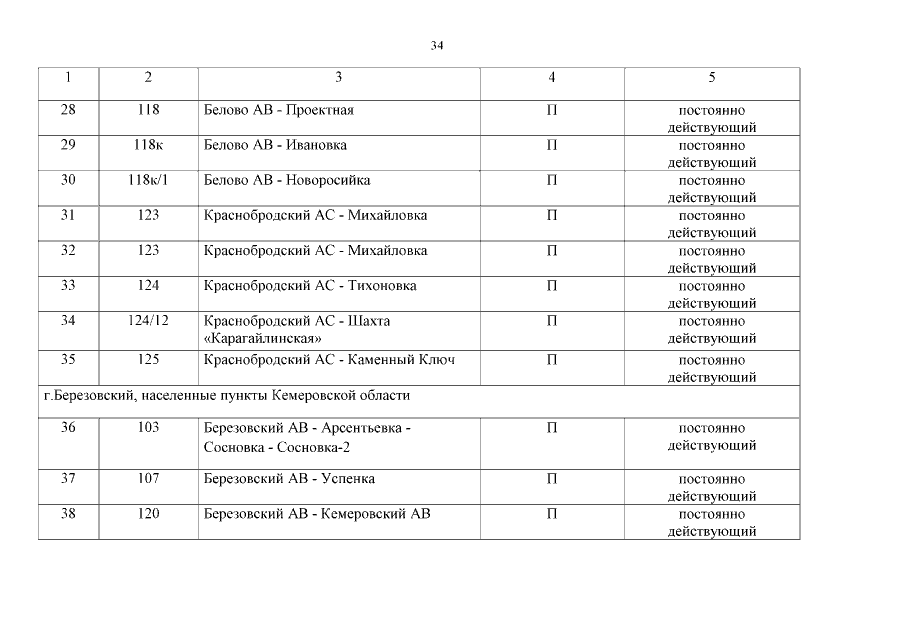 34

| 1 | 2 | 3 | 4 | 5 |
|---|---|---|---|---|
| 28 | 118 | Белово АВ - Проектная | П | постоянно действующий |
| 29 | 118к | Белово АВ - Ивановка | П | постоянно действующий |
| 30 | 118к/1 | Белово АВ - Новоросийка | П | постоянно действующий |
| 31 | 123 | Краснобродский АС - Михайловка | П | постоянно действующий |
| 32 | 123 | Краснобродский АС - Михайловка | П | постоянно действующий |
| 33 | 124 | Краснобродский АС - Тихоновка | П | постоянно действующий |
| 34 | 124/12 | Краснобродский АС - Шахта «Карагайлинская» | П | постоянно действующий |
| 35 | 125 | Краснобродский АС - Каменный Ключ | П | постоянно действующий |
| г.Березовский, населенные пункты Кемеровской области | | | | |
| 36 | 103 | Березовский АВ - Арсентьевка - Сосновка - Сосновка-2 | П | постоянно действующий |
| 37 | 107 | Березовский АВ - Успенка | П | постоянно действующий |
| 38 | 120 | Березовский АВ - Кемеровский АВ | П | постоянно действующий |